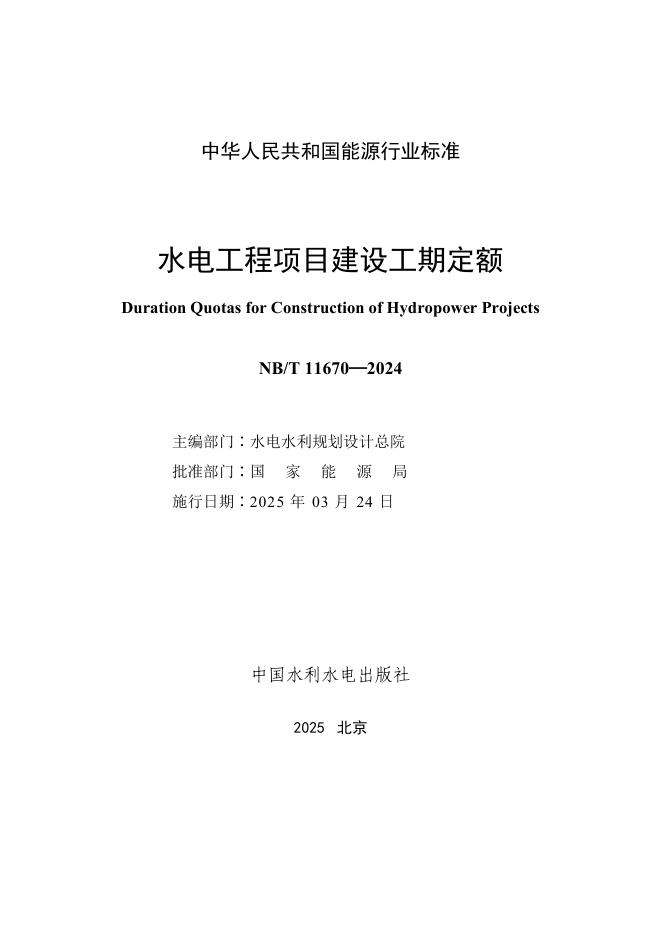 中华人民共和国能源行业标准

水电工程项目建设工期定额

Duration Quotas for Construction of Hydropower Projects

NB/T 11670—2024

主编部门：水电水利规划设计总院
批准部门：国 家 能 源 局
施行日期：2025 年 03 月 24 日

中国水利水电出版社

2025 北京